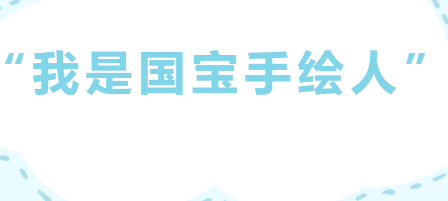 “我是国宝手绘人”